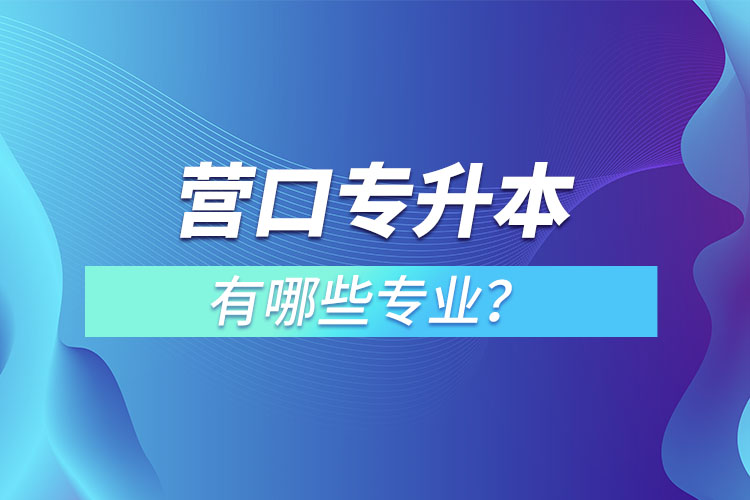 营口专升本

有哪些专业？